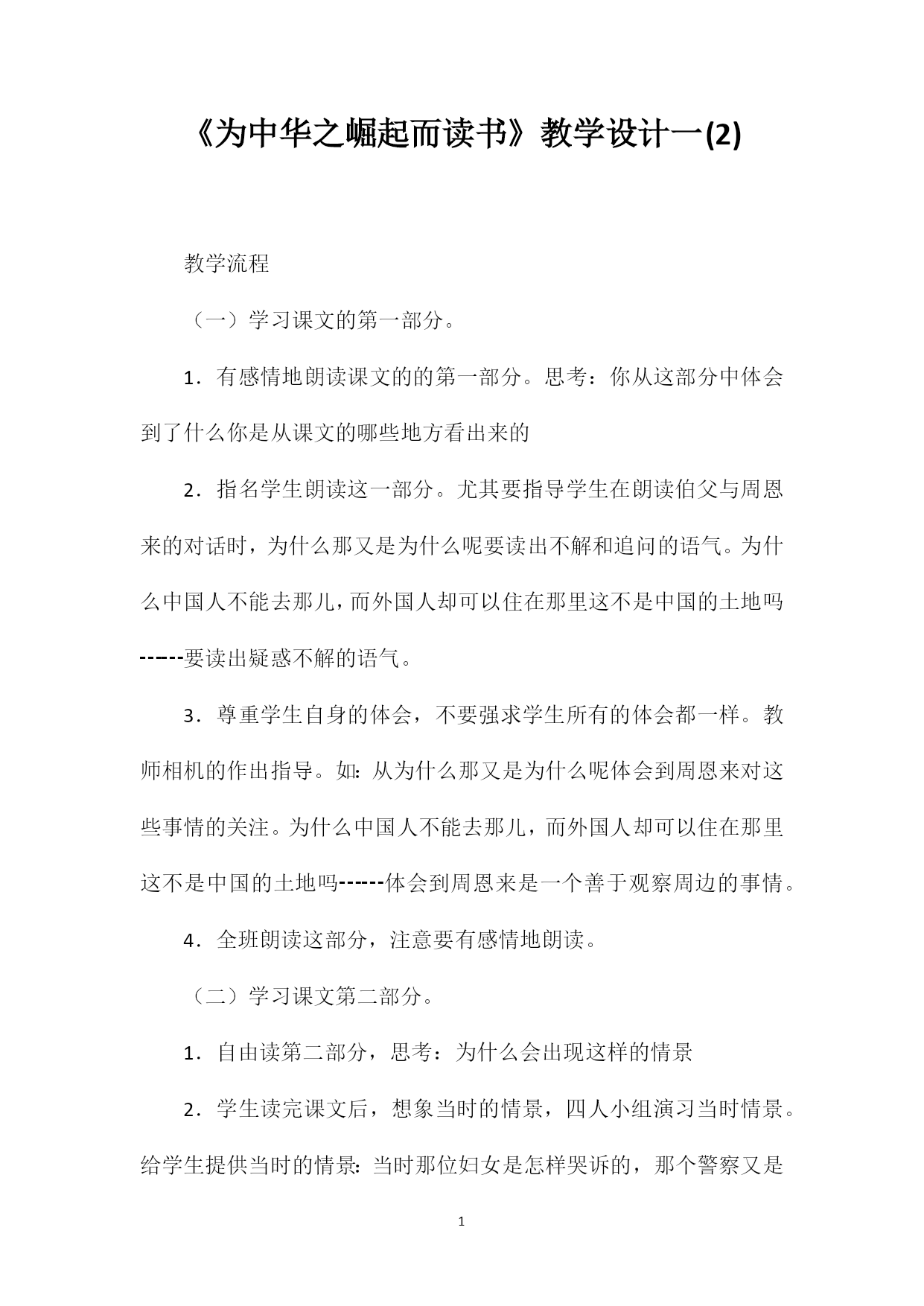 《为中华之崛起而读书》教学设计一(2)

教学流程

（一）学习课文的第一部分。

1．有感情地朗读课文的的第一部分。思考：你从这部分中体会到了什么你是从课文的哪些地方看出来的

2．指名学生朗读这一部分。尤其要指导学生在朗读伯父与周恩来的对话时，为什么那又是为什么呢要读出不解和追问的语气。为什么中国人不能去那儿，而外国人却可以住在那里这不是中国的土地吗------要读出疑惑不解的语气。

3．尊重学生自身的体会，不要强求学生所有的体会都一样。教师相机的作出指导。如：从为什么那又是为什么呢体会到周恩来对这些事情的关注。为什么中国人不能去那儿，而外国人却可以住在那里这不是中国的土地吗------体会到周恩来是一个善于观察周边的事情。

4．全班朗读这部分，注意要有感情地朗读。

（二）学习课文第二部分。

1．自由读第二部分，思考：为什么会出现这样的情景

2．学生读完课文后，想象当时的情景，四人小组演习当时情景。给学生提供当时的情景：当时那位妇女是怎样哭诉的，那个警察又是

1